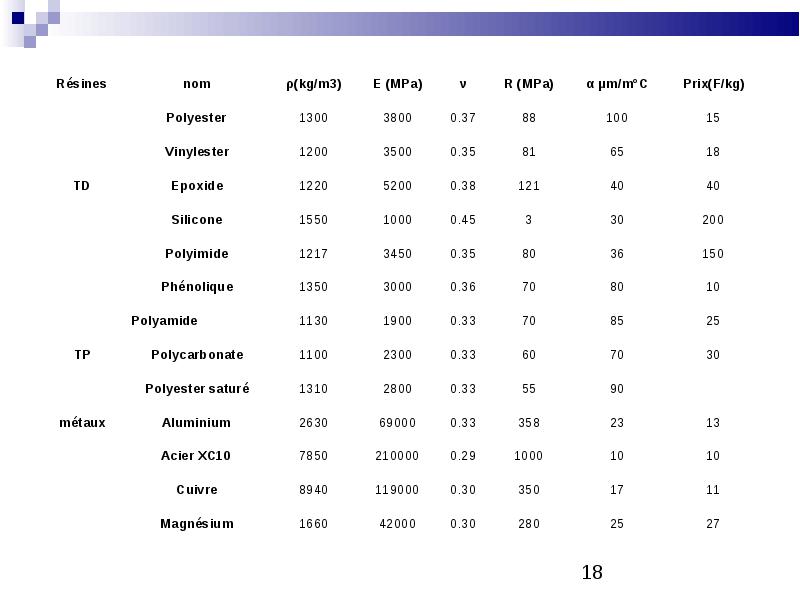 | Résines | nom | ρ(kg/m3) | E (MPa) | ν | R (MPa) | α µm/m°C | Prix(F/kg) |
|---|---|---|---|---|---|---|---|
| | Polyester | 1300 | 3800 | 0.37 | 88 | 100 | 15 |
| | Vinylester | 1200 | 3500 | 0.35 | 81 | 65 | 18 |
| TD | Epoxide | 1220 | 5200 | 0.38 | 121 | 40 | 40 |
| | Silicone | 1550 | 1000 | 0.45 | 3 | 30 | 200 |
| | Polyimide | 1217 | 3450 | 0.35 | 80 | 36 | 150 |
| | Phénolique | 1350 | 3000 | 0.36 | 70 | 80 | 10 |
| | Polyamide | 1130 | 1900 | 0.33 | 70 | 85 | 25 |
| TP | Polycarbonate | 1100 | 2300 | 0.33 | 60 | 70 | 30 |
| | Polyester saturé | 1310 | 2800 | 0.33 | 55 | 90 | |
| métaux | Aluminium | 2630 | 69000 | 0.33 | 358 | 23 | 13 |
| | Acier XC10 | 7850 | 210000 | 0.29 | 1000 | 10 | 10 |
| | Cuivre | 8940 | 119000 | 0.30 | 350 | 17 | 11 |
| | Magnésium | 1660 | 42000 | 0.30 | 280 | 25 | 27 |

18